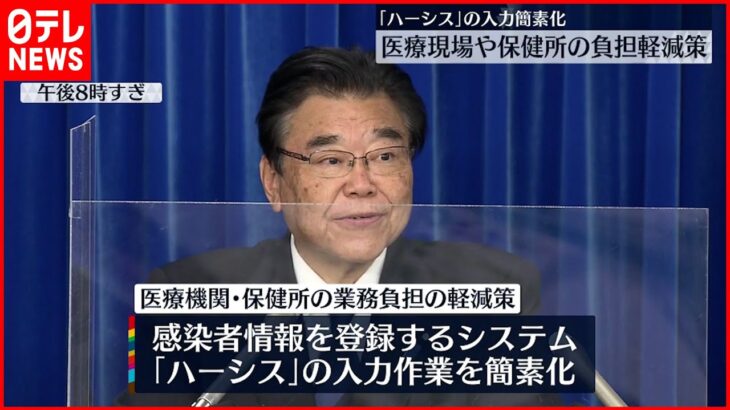 日テレ NEWS

「ハーシス」の入力簡素化
医療現場や保健所の負担軽減策

午後8時すぎ

医療機関・保健所の業務負担の軽減策
感染者情報を登録するシステム
「ハーシス」の入力作業を簡素化